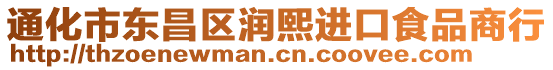 通化市东昌区润熙进口食品商行
http://thzoenewman.cn.coovee.com